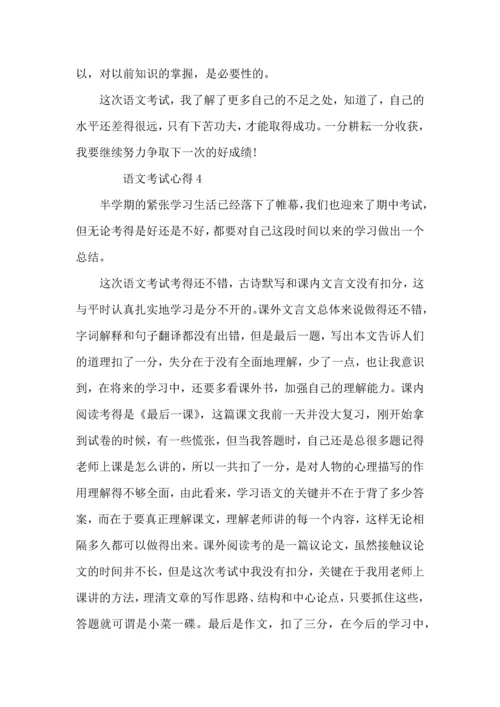 以，对以前知识的掌握，是必要性的。

这次语文考试，我了解了更多自己的不足之处，知道了，自己的水平还差得很远，只有下苦功夫，才能取得成功。一分耕耘一分收获，我要继续努力争取下一次的好成绩！

语文考试心得 4

半学期的紧张学习生活已经落下了帷幕，我们也迎来了期中考试，但无论考得是好还是不好，都要对自己这段时间以来的学习做出一个总结。

这次语文考试考得还不错，古诗默写和课内文言文没有扣分，这与平时认真扎实地学习是分不开的。课外文言文总体来说做得还不错，字词解释和句子翻译都没有出错，但是最后一题，写出本文告诉人们的道理扣了一分，失分在于没有全面地理解，少了一点，也让我意识到，在将来的学习中，还要多看课外书，加强自己的理解能力。课内阅读考得是《最后一课》，这篇课文我前一天并没大复习，刚开始拿到试卷的时候，有一些慌张，但当我答题时，自己还是总很多题记得老师上课是怎么讲的，所以一共扣了一分，是对人物的心理描写的作用理解得不够全面，由此看来，学习语文的关键并不在于背了多少答案，而在于要真正理解课文，理解老师讲的每一个内容，这样无论相隔多久都可以做得出来。课外阅读考的是一篇议论文，虽然接触议论文的时间并不长，但是这次考试中我没有扣分，关键在于我用老师上课讲的方法，理清文章的写作思路、结构和中心论点，只要抓住这些，答题就可谓是小菜一碟。最后是作文，扣了三分，在今后的学习中，